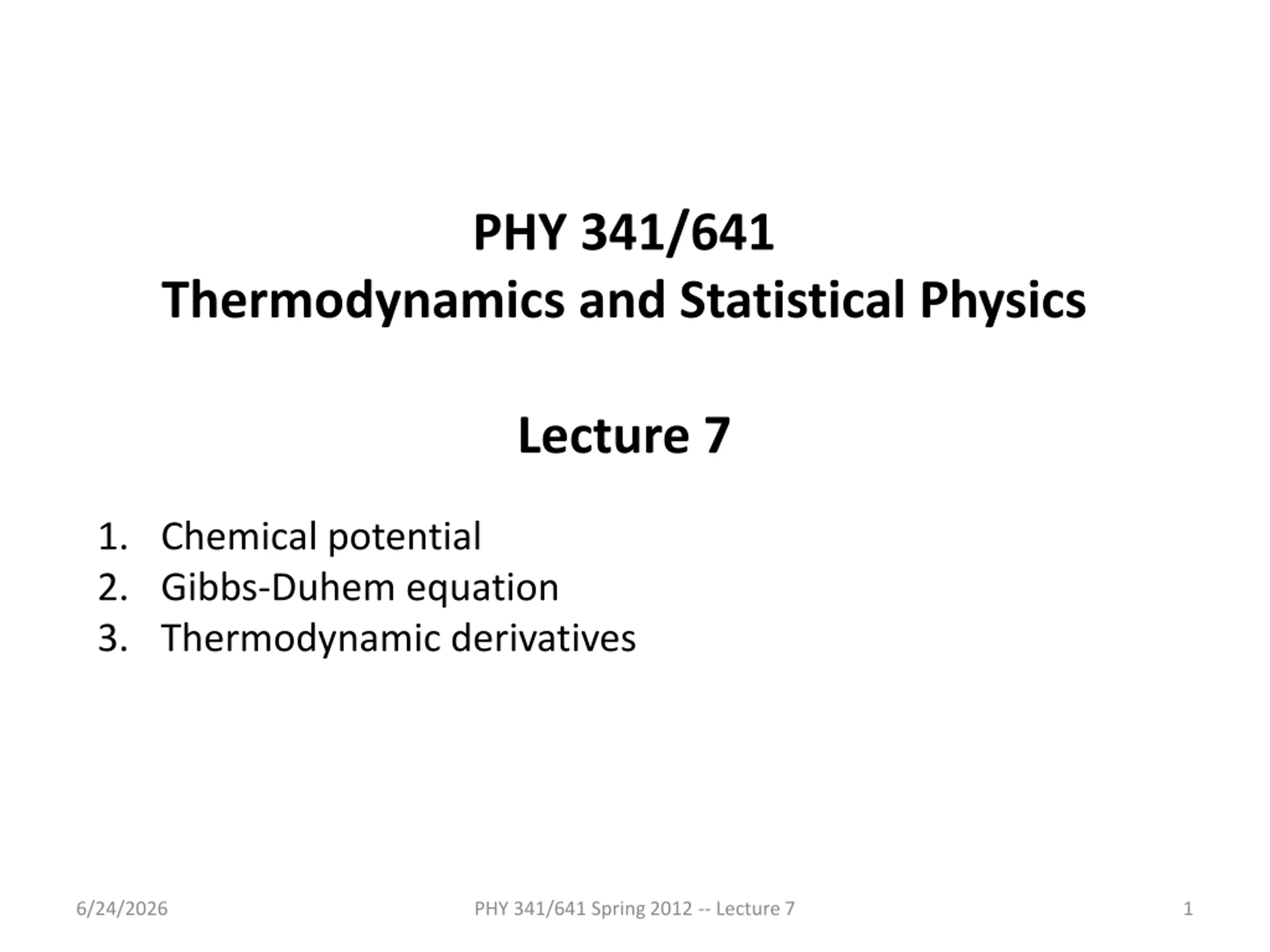 PHY 341/641
Thermodynamics and Statistical Physics

Lecture 7

1. Chemical potential
2. Gibbs-Duhem equation
3. Thermodynamic derivatives

6/24/2026

PHY 341/641 Spring 2012 -- Lecture 7

1